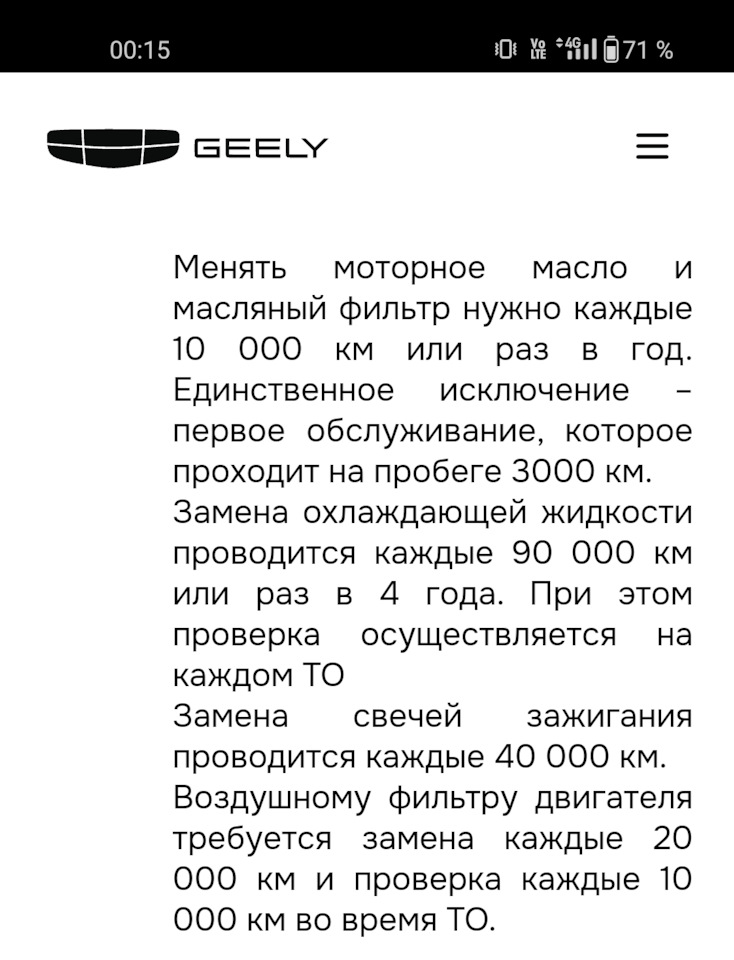 00:15
Vo LTE 4G 71 %

GEELY

Менять моторное масло и масляный фильтр нужно каждые 10 000 км или раз в год. Единственное исключение – первое обслуживание, которое проходит на пробеге 3000 км.

Замена охлаждающей жидкости проводится каждые 90 000 км или раз в 4 года. При этом проверка осуществляется на каждом ТО

Замена свечей зажигания проводится каждые 40 000 км.

Воздушному фильтру двигателя требуется замена каждые 20 000 км и проверка каждые 10 000 км во время ТО.